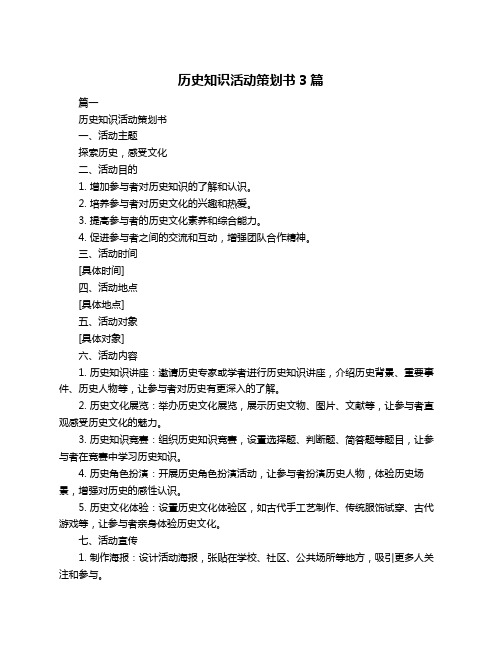 历史知识活动策划书 3 篇

篇一

历史知识活动策划书

一、活动主题

探索历史，感受文化

二、活动目的

1. 增加参与者对历史知识的了解和认识。

2. 培养参与者对历史文化的兴趣和热爱。

3. 提高参与者的历史文化素养和综合能力。

4. 促进参与者之间的交流和互动，增强团队合作精神。

三、活动时间

[具体时间]

四、活动地点

[具体地点]

五、活动对象

[具体对象]

六、活动内容

1. 历史知识讲座：邀请历史专家或学者进行历史知识讲座，介绍历史背景、重要事件、历史人物等，让参与者对历史有更深入的了解。

2. 历史文化展览：举办历史文化展览，展示历史文物、图片、文献等，让参与者直观感受历史文化的魅力。

3. 历史知识竞赛：组织历史知识竞赛，设置选择题、判断题、简答题等题目，让参与者在竞赛中学习历史知识。

4. 历史角色扮演：开展历史角色扮演活动，让参与者扮演历史人物，体验历史场景，增强对历史的感性认识。

5. 历史文化体验：设置历史文化体验区，如古代手工艺制作、传统服饰试穿、古代游戏等，让参与者亲身体验历史文化。

七、活动宣传

1. 制作海报：设计活动海报，张贴在学校、社区、公共场所等地方，吸引更多人关注和参与。